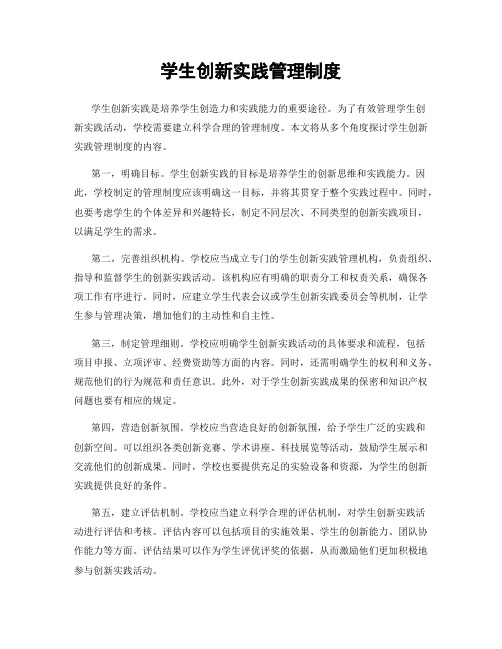 学生创新实践管理制度

学生创新实践是培养学生创造力和实践能力的重要途径。为了有效管理学生创新实践活动，学校需要建立科学合理的管理制度。本文将从多个角度探讨学生创新实践管理制度的内容。

第一，明确目标。学生创新实践的目标是培养学生的创新思维和实践能力。因此，学校制定的管理制度应该明确这一目标，并将其贯穿于整个实践过程中。同时，也要考虑学生的个体差异和兴趣特长，制定不同层次、不同类型的创新实践项目，以满足学生的需求。

第二，完善组织机构。学校应当成立专门的学生创新实践管理机构，负责组织、指导和监督学生的创新实践活动。该机构应有明确的职责分工和权责关系，确保各项工作有序进行。同时，应建立学生代表会议或学生创新实践委员会等机制，让学生参与管理决策，增加他们的主动性和自主性。

第三，制定管理细则。学校应明确学生创新实践活动的具体要求和流程，包括项目申报、立项评审、经费资助等方面的内容。同时，还需明确学生的权利和义务，规范他们的行为规范和责任意识。此外，对于学生创新实践成果的保密和知识产权问题也要有相应的规定。

第四，营造创新氛围。学校应当营造良好的创新氛围，给予学生广泛的实践和创新空间。可以组织各类创新竞赛、学术讲座、科技展览等活动，鼓励学生展示和交流他们的创新成果。同时，学校也要提供充足的实验设备和资源，为学生的创新实践提供良好的条件。

第五，建立评估机制。学校应当建立科学合理的评估机制，对学生创新实践活动进行评估和考核。评估内容可以包括项目的实施效果、学生的创新能力、团队协作能力等方面。评估结果可以作为学生评优评奖的依据，从而激励他们更加积极地参与创新实践活动。